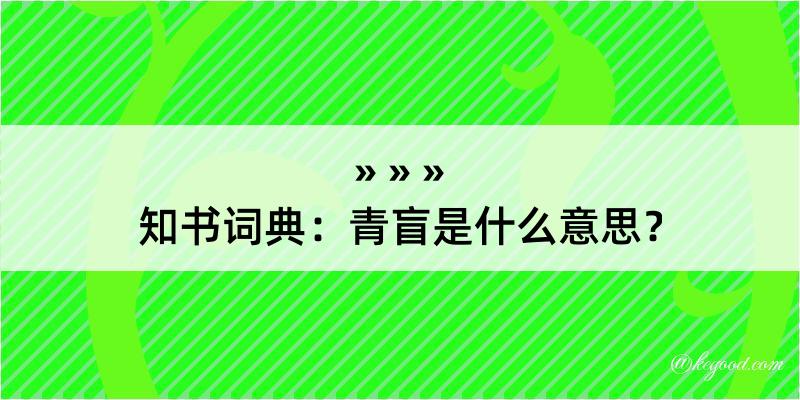 » » »
知书词典：青盲是什么意思？

@kegood.com